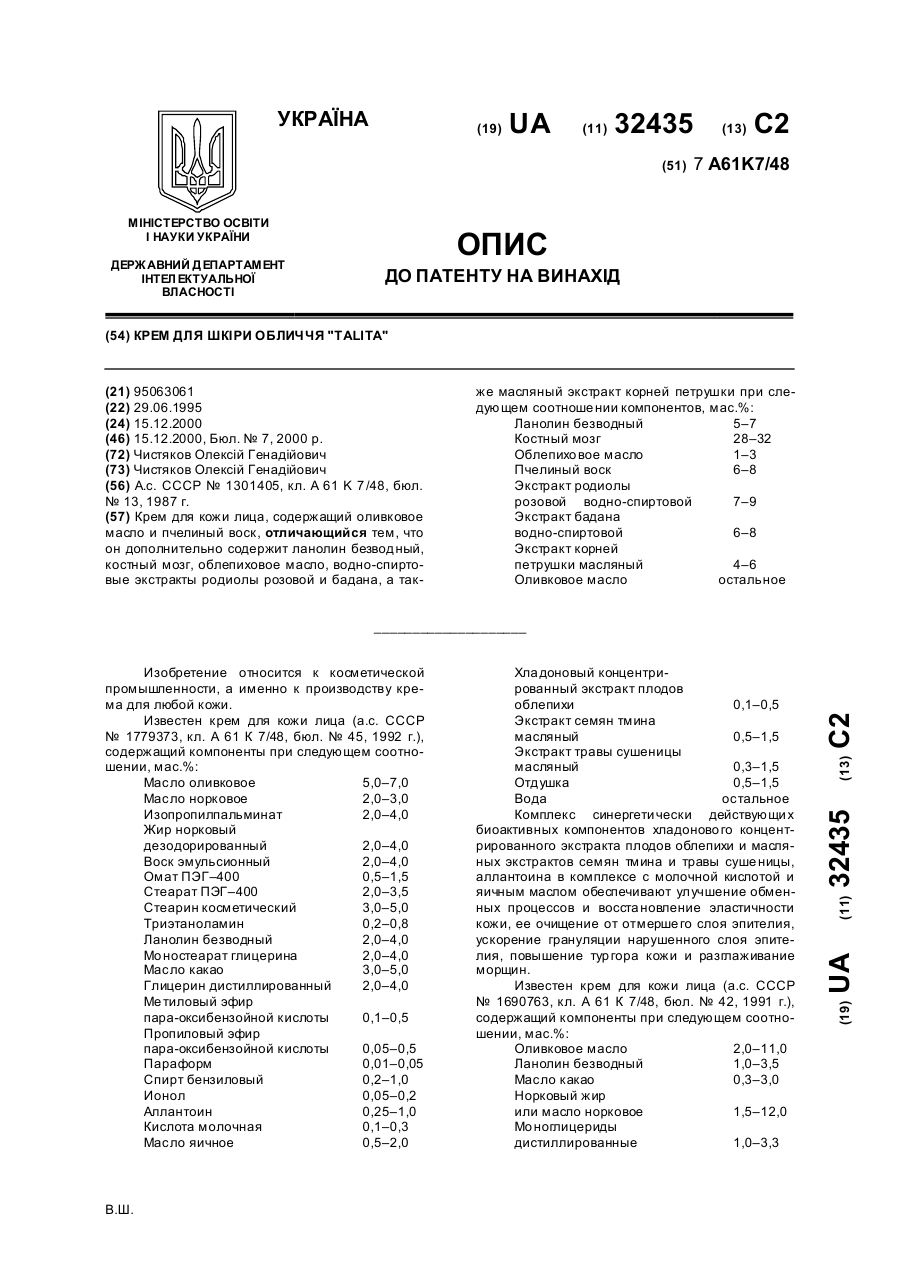 УКРАЇНА

(19) UA (11) 32435 (13) C2

(51) 7 A61K7/48

МІНІСТЕРСТВО ОСВІТИ І НАУКИ УКРАЇНИ

ДЕРЖАВНИЙ ДЕПАРТАМЕНТ ІНТЕЛЕКТУАЛЬНОЇ ВЛАСНОСТІ

ОПИС
ДО ПАТЕНТУ НА ВИНАХІД

(54) КРЕМ ДЛЯ ШКІРИ ОБЛИЧЧЯ "TALITA"

(21) 95063061
(22) 29.06.1995
(24) 15.12.2000
(46) 15.12.2000, Бюл. № 7, 2000 р.
(72) Чистяков Олексій Генадійович
(73) Чистяков Олексій Генадійович
(56) А.с. СССР № 1301405, кл. А 61 К 7/48, бюл. № 13, 1987 г.
(57) Крем для кожи лица, содержащий оливковое масло и пчелиный воск, отличающийся тем, что он дополнительно содержит ланолин безводный, костный мозг, облепиховое масло, водно-спиртовые экстракты родиолы розовой и бадана, а также масляный экстракт корней петрушки при следующем соотношении компонентов, мас.%:

| | |
|---|---|
| Ланолин безводный | 5–7 |
| Костный мозг | 28–32 |
| Облепиховое масло | 1–3 |
| Пчелиный воск | 6–8 |
| Экстракт родиолы розовой водно-спиртовой | 7–9 |
| Экстракт бадана водно-спиртовой | 6–8 |
| Экстракт корней петрушки масляный | 4–6 |
| Оливковое масло | остальное |

Изобретение относится к косметической промышленности, а именно к производству крема для любой кожи.

Известен крем для кожи лица (а.с. СССР № 1779373, кл. А 61 К 7/48, бюл. № 45, 1992 г.), содержащий компоненты при следующем соотношении, мас.%:

| | |
|---|---|
| Масло оливковое | 5,0–7,0 |
| Масло норковое | 2,0–3,0 |
| Изопропилпальминат | 2,0–4,0 |
| Жир норковый дезодорированный | 2,0–4,0 |
| Воск эмульсионный | 2,0–4,0 |
| Омат ПЭГ–400 | 0,5–1,5 |
| Стеарат ПЭГ–400 | 2,0–3,5 |
| Стеарин косметический | 3,0–5,0 |
| Триэтаноламин | 0,2–0,8 |
| Ланолин безводный | 2,0–4,0 |
| Моностеарат глицерина | 2,0–4,0 |
| Масло какао | 3,0–5,0 |
| Глицерин дистиллированный | 2,0–4,0 |
| Метиловый эфир пара-оксибензойной кислоты | 0,1–0,5 |
| Пропиловый эфир пара-оксибензойной кислоты | 0,05–0,5 |
| Параформ | 0,01–0,05 |
| Спирт бензиловый | 0,2–1,0 |
| Ионол | 0,05–0,2 |
| Аллантоин | 0,25–1,0 |
| Кислота молочная | 0,1–0,3 |
| Масло яичное | 0,5–2,0 |
| Хладоновый концентрированный экстракт плодов облепихи | 0,1–0,5 |
| Экстракт семян тмина масляный | 0,5–1,5 |
| Экстракт травы сушеницы масляный | 0,3–1,5 |
| Отдушка | 0,5–1,5 |
| Вода | остальное |

Комплекс синергетически действующих биоактивных компонентов хладонового концентрированного экстракта плодов облепихи и масляных экстрактов семян тмина и травы сушеницы, аллантоина в комплексе с молочной кислотой и яичным маслом обеспечивают улучшение обменных процессов и восстановление эластичности кожи, ее очищение от отмершего слоя эпителия, ускорение грануляции нарушенного слоя эпителия, повышение тургора кожи и разглаживание морщин.

Известен крем для кожи лица (а.с. СССР № 1690763, кл. А 61 К 7/48, бюл. № 42, 1991 г.), содержащий компоненты при следующем соотношении, мас.%:

| | |
|---|---|
| Оливковое масло | 2,0–11,0 |
| Ланолин безводный | 1,0–3,5 |
| Масло какао | 0,3–3,0 |
| Норковый жир или масло норковое | 1,5–12,0 |
| Моноглицериды дистиллированные | 1,0–3,3 |

(19) UA (11) 32435 (13) C2

В.Ш.